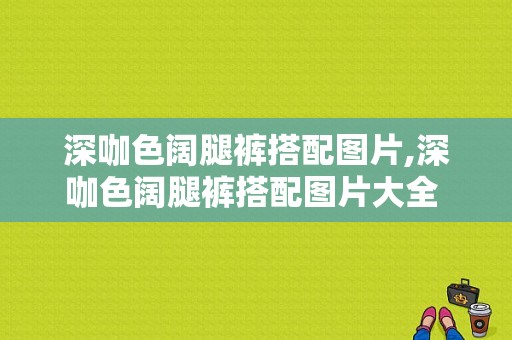 深咖色阔腿裤搭配图片,深咖色阔腿裤搭配图片大全